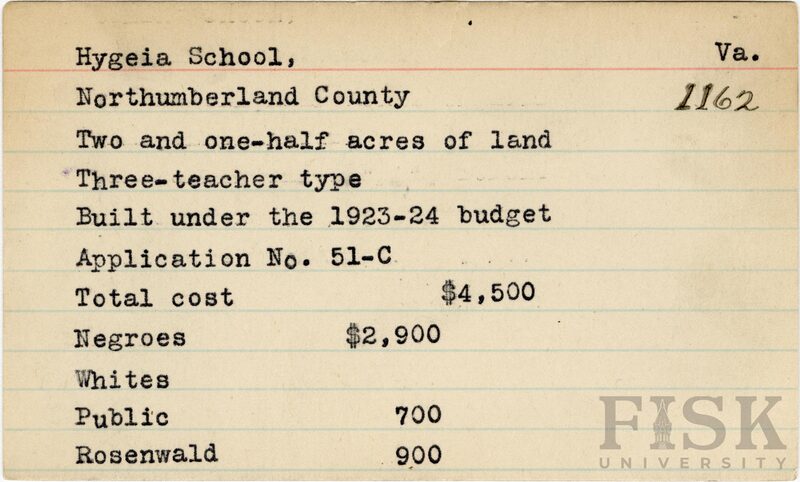 Hygeia School, Va.
Northumberland County 1162
Two and one-half acres of land
Three-teacher type
Built under the 1923-24 budget
Application No. 51-C
Total cost $4,500
Negroes $2,900
Whites
Public 700
Rosenwald 900

FISK UNIVERSITY